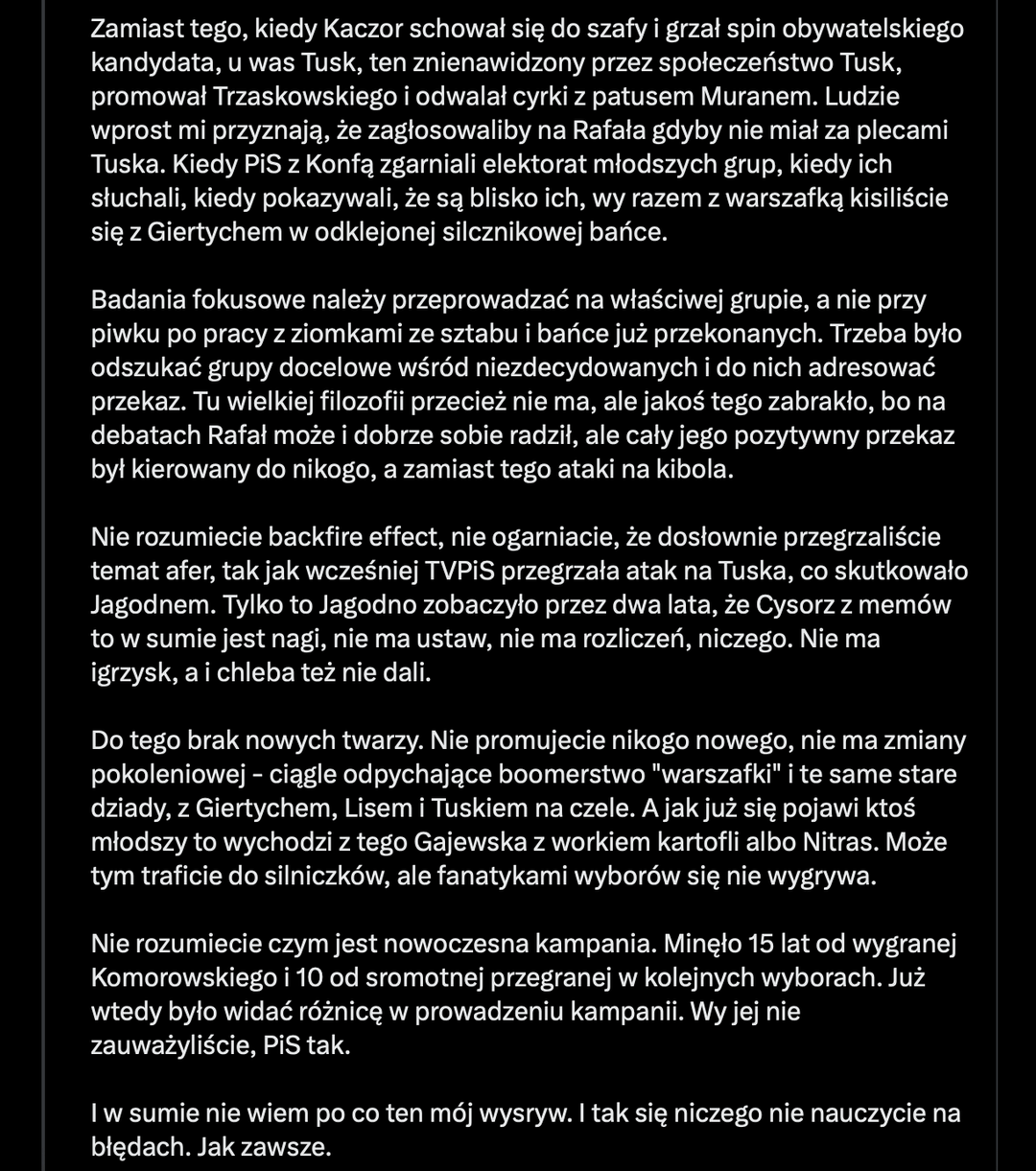 Zamiast tego, kiedy Kaczor schował się do szafy i grzał spin obywatelskiego kandydata, u was Tusk, ten znienawidzony przez społeczeństwo Tusk, promował Trzaskowskiego i odwalał cyrki z patusem Muranem. Ludzie wprost mi przyznają, że zagłosowaliby na Rafała gdyby nie miał za plecami Tuska. Kiedy PiS z Konfą zgarniali elektorat młodszych grup, kiedy ich słuchali, kiedy pokazywali, że są blisko ich, wy razem z warszafką kisiliście się z Giertychem w odklejonej silcznikowej bańce.

Badania fokusowe należy przeprowadzać na właściwej grupie, a nie przy piwku po pracy z ziomkami ze sztabu i bańce już przekonanych. Trzeba było odszukać grupy docelowe wśród niezdecydowanych i do nich adresować przekaz. Tu wielkiej filozofii przecież nie ma, ale jakoś tego zabrakło, bo na debatach Rafał może i dobrze sobie radził, ale cały jego pozytywny przekaz był kierowany do nikogo, a zamiast tego ataki na kibola.

Nie rozumiecie backfire effect, nie ogarniacie, że dosłownie przegrzaliście temat afer, tak jak wcześniej TVPiS przegrzała atak na Tuska, co skutkowało Jagodnem. Tylko to Jagodno zobaczyło przez dwa lata, że Cysorz z memów to w sumie jest nagi, nie ma ustaw, nie ma rozliczeń, niczego. Nie ma igrzysk, a i chleba też nie dali.

Do tego brak nowych twarzy. Nie promujecie nikogo nowego, nie ma zmiany pokoleniowej - ciągle odpychające boomerstwo "warszafki" i te same stare dziady, z Giertychem, Lisem i Tuskiem na czele. A jak już się pojawi ktoś młodszy to wychodzi z tego Gajewska z workiem kartofli albo Nitras. Może tym traficie do silniczków, ale fanatykami wyborów się nie wygrywa.

Nie rozumiecie czym jest nowoczesna kampania. Minęło 15 lat od wygranej Komorowskiego i 10 od sromotnej przegranej w kolejnych wyborach. Już wtedy było widać różnicę w prowadzeniu kampanii. Wy jej nie zauważyliście, PiS tak.

I w sumie nie wiem po co ten mój wysryw. I tak się niczego nie nauczycie na błędach. Jak zawsze.